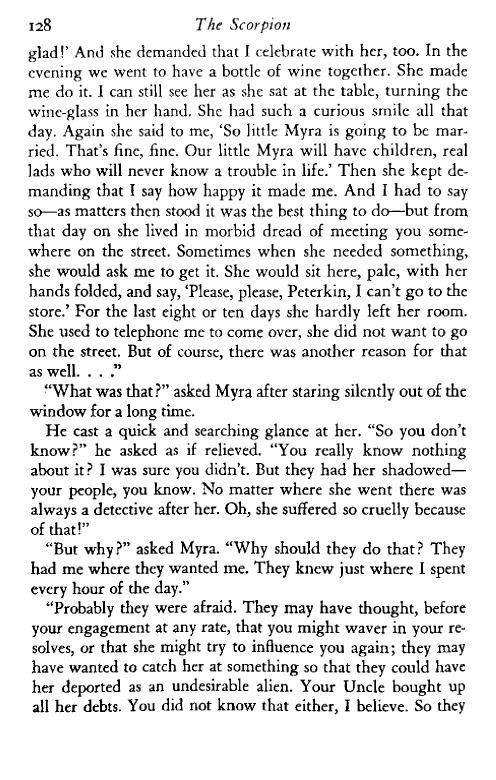 128 The Scorpion

glad!' And she demanded that I celebrate with her, too. In the evening we went to have a bottle of wine together. She made me do it. I can still see her as she sat at the table, turning the wine-glass in her hand. She had such a curious smile all that day. Again she said to me, 'So little Myra is going to be married. That's fine, fine. Our little Myra will have children, real lads who will never know a trouble in life.' Then she kept demanding that I say how happy it made me. And I had to say so—as matters then stood it was the best thing to do—but from that day on she lived in morbid dread of meeting you somewhere on the street. Sometimes when she needed something, she would ask me to get it. She would sit here, pale, with her hands folded, and say, 'Please, please, Peterkin, I can't go to the store.' For the last eight or ten days she hardly left her room. She used to telephone me to come over, she did not want to go on the street. But of course, there was another reason for that as well. . . ."

"What was that?" asked Myra after staring silently out of the window for a long time.

He cast a quick and searching glance at her. "So you don't know?" he asked as if relieved. "You really know nothing about it? I was sure you didn't. But they had her shadowed—your people, you know. No matter where she went there was always a detective after her. Oh, she suffered so cruelly because of that!"

"But why?" asked Myra. "Why should they do that? They had me where they wanted me. They knew just where I spent every hour of the day."

"Probably they were afraid. They may have thought, before your engagement at any rate, that you might waver in your resolves, or that she might try to influence you again; they may have wanted to catch her at something so that they could have her deported as an undesirable alien. Your Uncle bought up all her debts. You did not know that either, I believe. So they